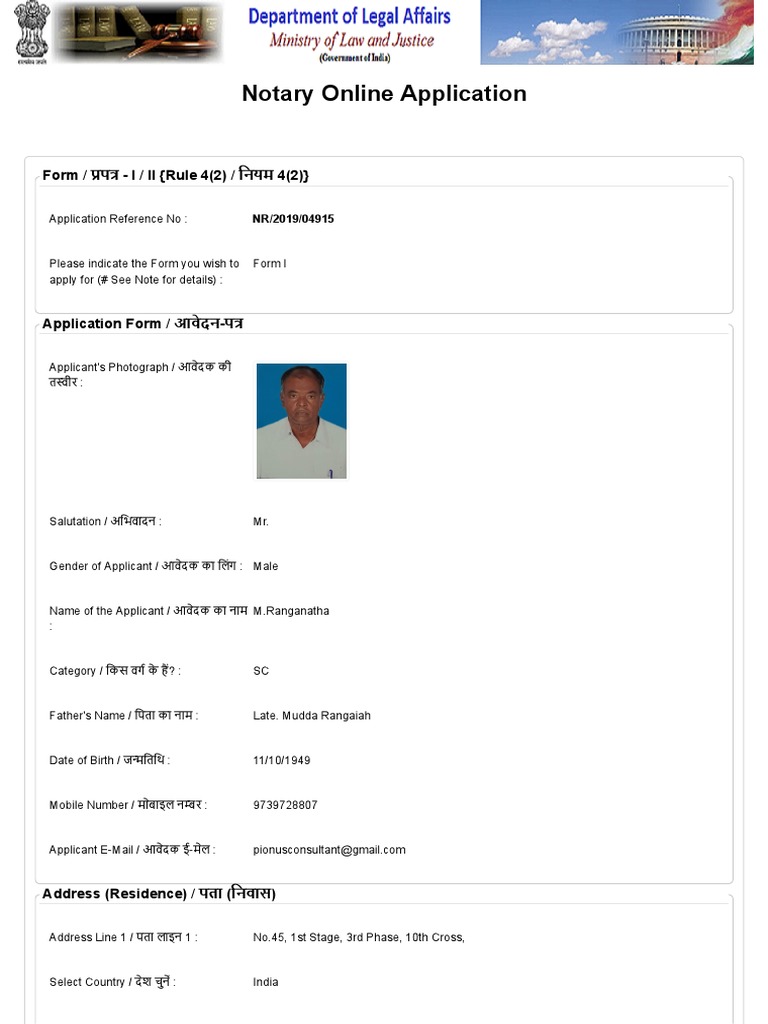 सत्यमेव जयते

Department of Legal Affairs
Ministry of Law and Justice
(Government of India)

Notary Online Application

Form / प्रपत्र - I / II {Rule 4(2) / नियम 4(2)}

Application Reference No : NR/2019/04915

Please indicate the Form you wish to apply for (# See Note for details) : Form I

Application Form / आवेदन-पत्र

Applicant's Photograph / आवेदक की तस्वीर :

Salutation / अभिवादन : Mr.

Gender of Applicant / आवेदक का लिंग : Male

Name of the Applicant / आवेदक का नाम : M.Ranganatha

Category / किस वर्ग के हैं? : SC

Father's Name / पिता का नाम : Late. Mudda Rangaiah

Date of Birth / जन्मतिथि : 11/10/1949

Mobile Number / मोबाइल नम्बर : 9739728807

Applicant E-Mail / आवेदक ई-मेल : pionusconsultant@gmail.com

Address (Residence) / पता (निवास)

Address Line 1 / पता लाइन 1 : No.45, 1st Stage, 3rd Phase, 10th Cross,

Select Country / देश चुनें : India